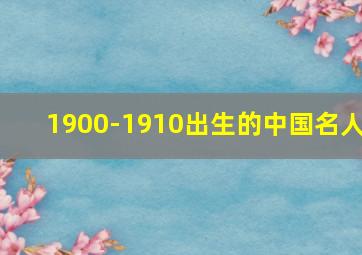 1900-1910出生的中国名人